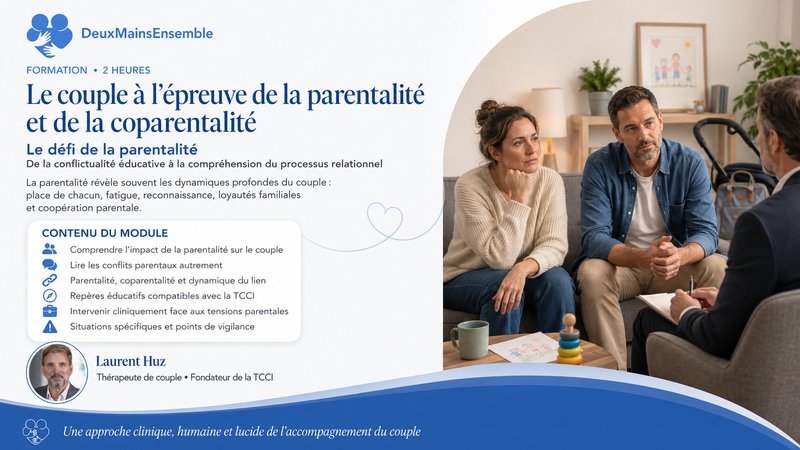 DeuxMainsEnsemble

FORMATION • 2 HEURES

Le couple à l'épreuve de la parentalité et de la coparentalité

Le défi de la parentalité

De la conflictualité éducative à la compréhension du processus relationnel

La parentalité révèle souvent les dynamiques profondes du couple : place de chacun, fatigue, reconnaissance, loyautés familiales et coopération parentale.

CONTENU DU MODULE

Comprendre l'impact de la parentalité sur le couple

Lire les conflits parentaux autrement

Parentalité, coparentalité et dynamique du lien

Repères éducatifs compatibles avec la TCCI

Intervenir cliniquement face aux tensions parentales

Situations spécifiques et points de vigilance

Laurent Huz

Thérapeute de couple • Fondateur de la TCCI

Une approche clinique, humaine et lucide de l'accompagnement du couple